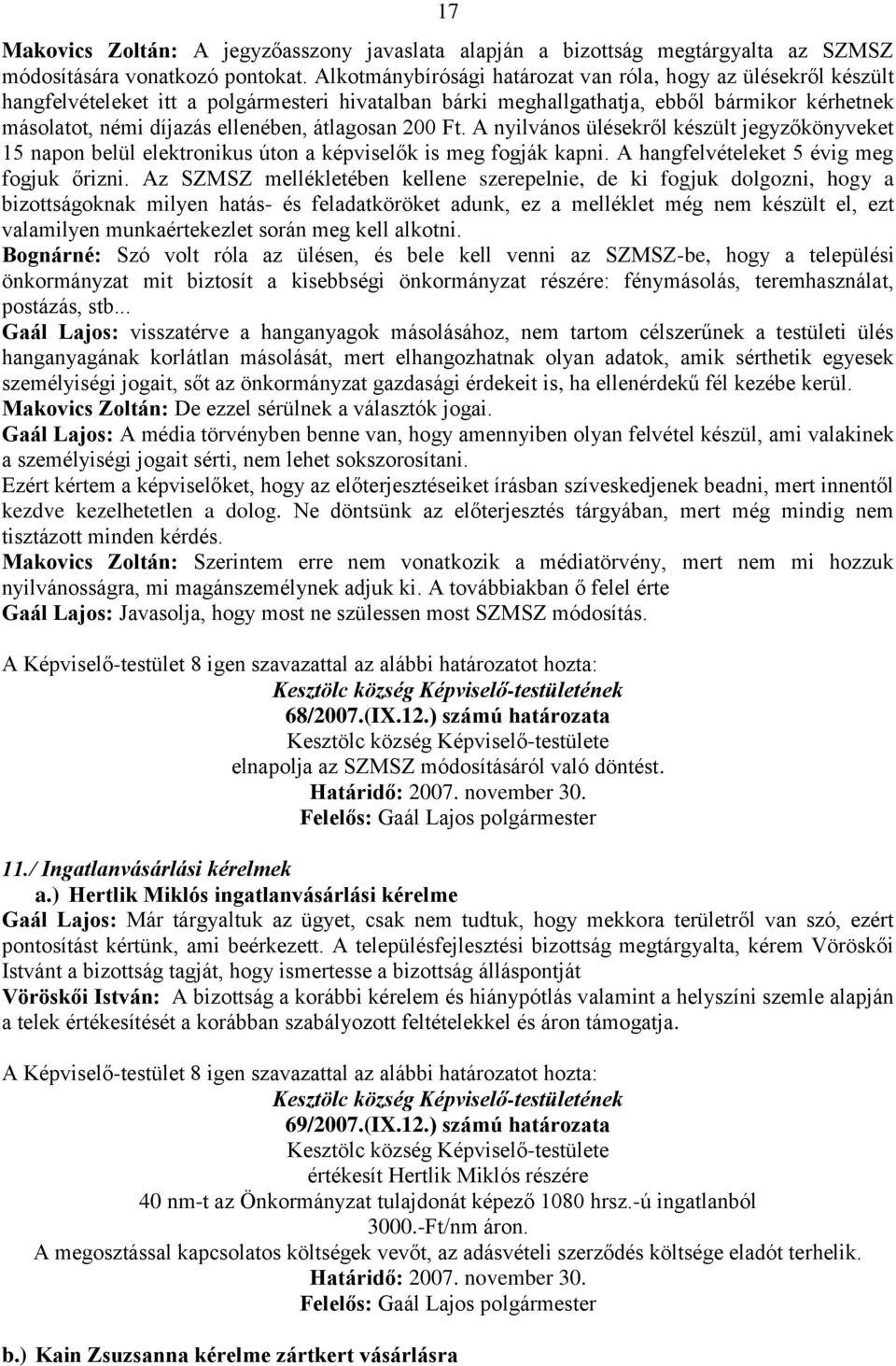 17

Makovics Zoltán: A jegyzőasszony javaslata alapján a bizottság megtárgyalta az SZMSZ módosítására vonatkozó pontokat. Alkotmánybírósági határozat van róla, hogy az ülésekről készült hangfelvételeket itt a polgármesteri hivatalban bárki meghallgathatja, ebből bármikor kérhetnek másolatot, némi díjazás ellenében, átlagosan 200 Ft. A nyilvános ülésekről készült jegyzőkönyveket 15 napon belül elektronikus úton a képviselők is meg fogják kapni. A hangfelvételeket 5 évig meg fogjuk őrizni. Az SZMSZ mellékletében kellene szerepelnie, de ki fogjuk dolgozni, hogy a bizottságoknak milyen hatás- és feladatköröket adunk, ez a melléklet még nem készült el, ezt valamilyen munkaértekezlet során meg kell alkotni.
Bognárné: Szó volt róla az ülésen, és bele kell venni az SZMSZ-be, hogy a települési önkormányzat mit biztosít a kisebbségi önkormányzat részére: fénymásolás, teremhasználat, postázás, stb...
Gaál Lajos: visszatérve a hanganyagok másolásához, nem tartom célszerűnek a testületi ülés hanganyagának korlátlan másolását, mert elhangozhatnak olyan adatok, amik sérthetik egyesek személyiségi jogait, sőt az önkormányzat gazdasági érdekeit is, ha ellenérdekű fél kezébe kerül.
Makovics Zoltán: De ezzel sérülnek a választók jogai.
Gaál Lajos: A média törvényben benne van, hogy amennyiben olyan felvétel készül, ami valakinek a személyiségi jogait sérti, nem lehet sokszorosítani.
Ezért kértem a képviselőket, hogy az előterjesztéseiket írásban szíveskedjenek beadni, mert innentől kezdve kezelhetetlen a dolog. Ne döntsünk az előterjesztés tárgyában, mert még mindig nem tisztázott minden kérdés.
Makovics Zoltán: Szerintem erre nem vonatkozik a médiatörvény, mert nem mi hozzuk nyilvánosságra, mi magánszemélynek adjuk ki. A továbbiakban ő felel érte
Gaál Lajos: Javasolja, hogy most ne szülessen most SZMSZ módosítás.

A Képviselő-testület 8 igen szavazattal az alábbi határozatot hozta:
Kesztölc község Képviselő-testületének
68/2007.(IX.12.) számú határozata
Kesztölc község Képviselő-testülete
elnapolja az SZMSZ módosításáról való döntést.
Határidő: 2007. november 30.
Felelős: Gaál Lajos polgármester

11./ Ingatlanvásárlási kérelmek
a.) Hertlik Miklós ingatlanvásárlási kérelme
Gaál Lajos: Már tárgyaltuk az ügyet, csak nem tudtuk, hogy mekkora területről van szó, ezért pontosítást kértünk, ami beérkezett. A településfejlesztési bizottság megtárgyalta, kérem Vöröskői Istvánt a bizottság tagját, hogy ismertesse a bizottság álláspontját
Vöröskői István: A bizottság a korábbi kérelem és hiánypótlás valamint a helyszíni szemle alapján a telek értékesítését a korábban szabályozott feltételekkel és áron támogatja.

A Képviselő-testület 8 igen szavazattal az alábbi határozatot hozta:
Kesztölc község Képviselő-testületének
69/2007.(IX.12.) számú határozata
Kesztölc község Képviselő-testülete
értékesít Hertlik Miklós részére
40 nm-t az Önkormányzat tulajdonát képező 1080 hrsz.-ú ingatlanból
3000.-Ft/nm áron.
A megosztással kapcsolatos költségek vevőt, az adásvételi szerződés költsége eladót terhelik.
Határidő: 2007. november 30.
Felelős: Gaál Lajos polgármester

b.) Kain Zsuzsanna kérelme zártkert vásárlásra